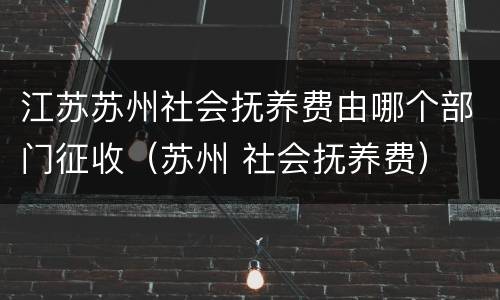 江苏苏州社会抚养费由哪个部门征收（苏州 社会抚养费）